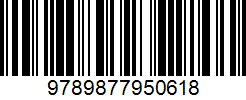 9789877950618